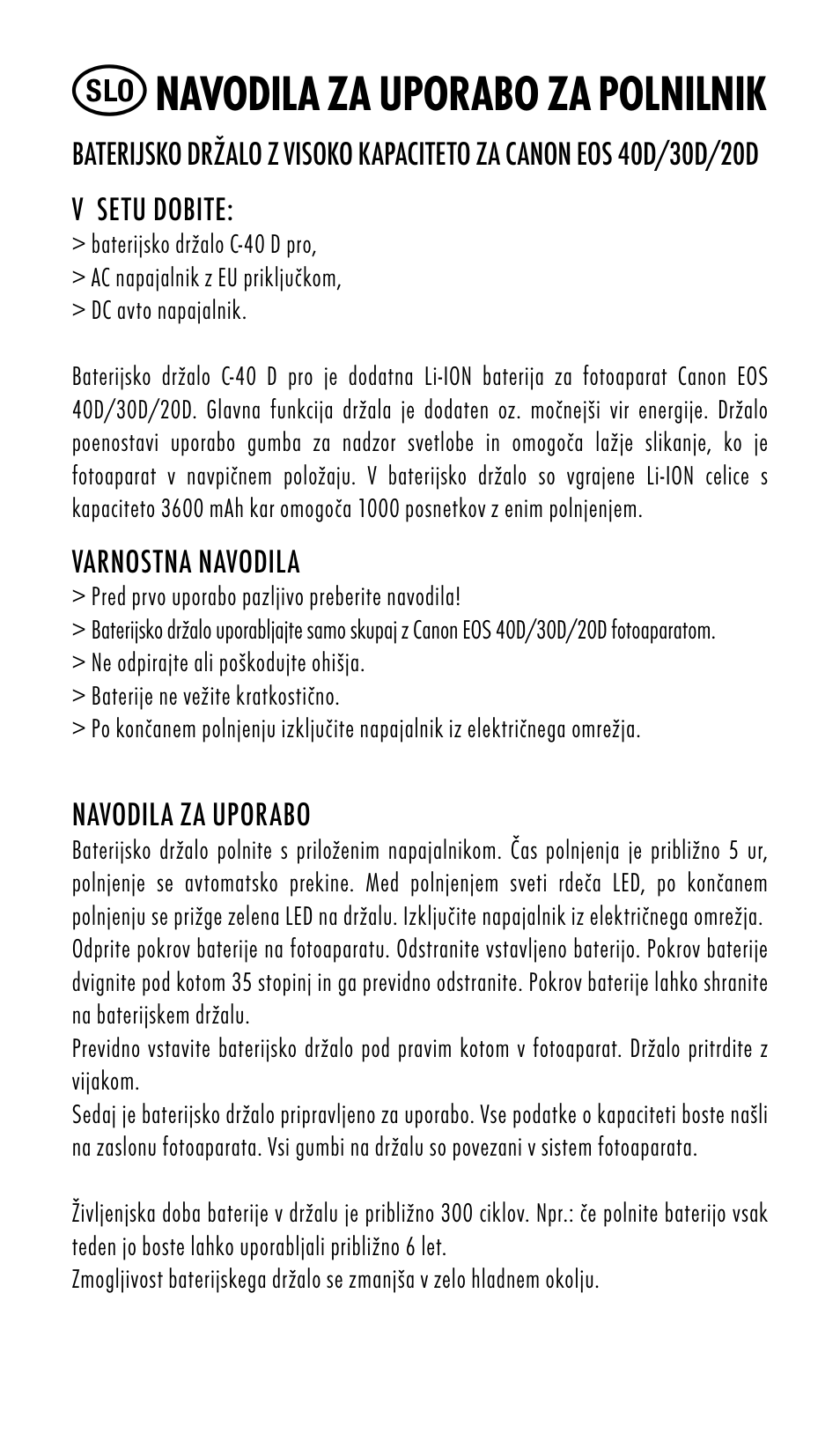 SLO NAVODILA ZA UPORABO ZA POLNILNIK

BATERIJSKO DRŽALO Z VISOKO KAPACITETO ZA CANON EOS 40D/30D/20D

V SETU DOBITE:
> baterijsko držalo C-40 D pro,
> AC napajalnik z EU priključkom,
> DC avto napajalnik.

Baterijsko držalo C-40 D pro je dodatna Li-ION baterija za fotoaparat Canon EOS 40D/30D/20D. Glavna funkcija držala je dodaten oz. močnejši vir energije. Držalo poenostavi uporabo gumba za nadzor svetlobe in omogoča lažje slikanje, ko je fotoaparat v navpičnem položaju. V baterijsko držalo so vgrajene Li-ION celice s kapaciteto 3600 mAh kar omogoča 1000 posnetkov z enim polnjenjem.

VARNOSTNA NAVODILA
> Pred prvo uporabo pazljivo preberite navodila!
> Baterijsko držalo uporabljajte samo skupaj z Canon EOS 40D/30D/20D fotoaparatom.
> Ne odpirajte ali poškodujte ohišja.
> Baterije ne vežite kratkostično.
> Po končanem polnjenju izključite napajalnik iz električnega omrežja.

NAVODILA ZA UPORABO
Baterijsko držalo polnite s priloženim napajalnikom. Čas polnjenja je približno 5 ur, polnjenje se avtomatsko prekine. Med polnjenjem sveti rdeča LED, po končanem polnjenju se prižge zelena LED na držalu. Izključite napajalnik iz električnega omrežja.
Odprite pokrov baterije na fotoaparatu. Odstranite vstavljeno baterijo. Pokrov baterije dvignite pod kotom 35 stopinj in ga previdno odstranite. Pokrov baterije lahko shranite na baterijskem držalu.
Previdno vstavite baterijsko držalo pod pravim kotom v fotoaparat. Držalo pritrdite z vijakom.
Sedaj je baterijsko držalo pripravljeno za uporabo. Vse podatke o kapaciteti boste našli na zaslonu fotoaparata. Vsi gumbi na držalu so povezani v sistem fotoaparata.

Življenjska doba baterije v držalu je približno 300 ciklov. Npr.: če polnite baterijo vsak teden jo boste lahko uporabljali približno 6 let.
Zmogljivost baterijskega držalo se zmanjša v zelo hladnem okolju.